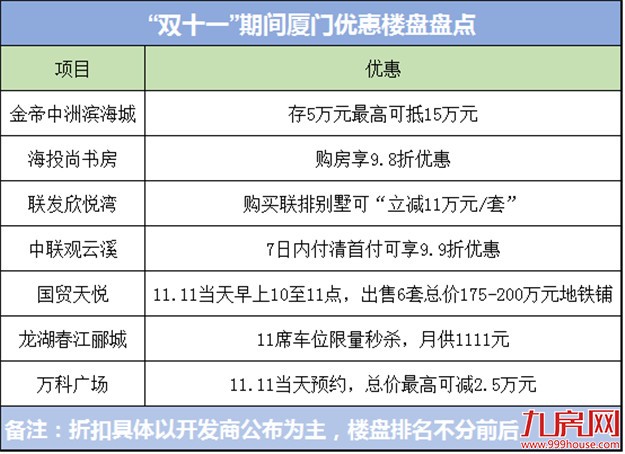 “双十一”期间厦门优惠楼盘盘点

| 项目 | 优惠 |
|---|---|
| 金帝中洲滨海城 | 存5万元最高可抵15万元 |
| 海投尚书房 | 购房享9.8折优惠 |
| 联发欣悦湾 | 购买联排别墅可“立减11万元/套” |
| 中联观云溪 | 7日内付清首付可享9.9折优惠 |
| 国贸天悦 | 11.11当天早上10至11点，出售6套总价175-200万元地铁铺 |
| 龙湖春江郦城 | 11席车位限量秒杀，月供1111元 |
| 万科广场 | 11.11当天预约，总价最高可减2.5万元 |

备注：折扣具体以开发商公布为主，楼盘排名不分前后

九房网
www.999house.com